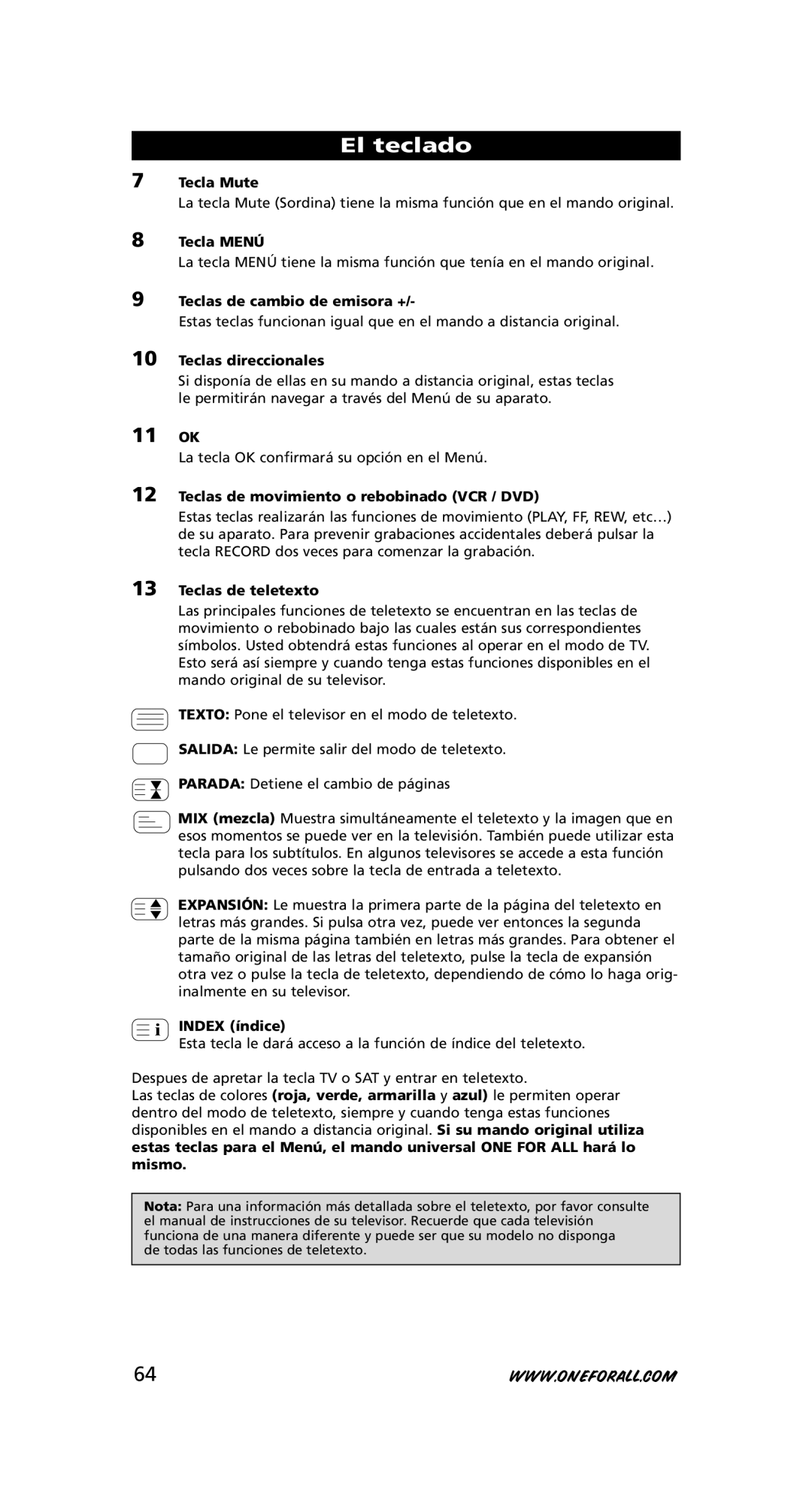 El teclado

7 Tecla Mute
La tecla Mute (Sordina) tiene la misma función que en el mando original.

8 Tecla MENÚ
La tecla MENÚ tiene la misma función que tenía en el mando original.

9 Teclas de cambio de emisora +/-
Estas teclas funcionan igual que en el mando a distancia original.

10 Teclas direccionales
Si disponía de ellas en su mando a distancia original, estas teclas le permitirán navegar a través del Menú de su aparato.

11 OK
La tecla OK confirmará su opción en el Menú.

12 Teclas de movimiento o rebobinado (VCR / DVD)
Estas teclas realizarán las funciones de movimiento (PLAY, FF, REW, etc…) de su aparato. Para prevenir grabaciones accidentales deberá pulsar la tecla RECORD dos veces para comenzar la grabación.

13 Teclas de teletexto
Las principales funciones de teletexto se encuentran en las teclas de movimiento o rebobinado bajo las cuales están sus correspondientes símbolos. Usted obtendrá estas funciones al operar en el modo de TV. Esto será así siempre y cuando tenga estas funciones disponibles en el mando original de su televisor.

TEXTO: Pone el televisor en el modo de teletexto.

SALIDA: Le permite salir del modo de teletexto.

PARADA: Detiene el cambio de páginas

MIX (mezcla) Muestra simultáneamente el teletexto y la imagen que en esos momentos se puede ver en la televisión. También puede utilizar esta tecla para los subtítulos. En algunos televisores se accede a esta función pulsando dos veces sobre la tecla de entrada a teletexto.

EXPANSIÓN: Le muestra la primera parte de la página del teletexto en letras más grandes. Si pulsa otra vez, puede ver entonces la segunda parte de la misma página también en letras más grandes. Para obtener el tamaño original de las letras del teletexto, pulse la tecla de expansión otra vez o pulse la tecla de teletexto, dependiendo de cómo lo haga originalmente en su televisor.

INDEX (índice)
Esta tecla le dará acceso a la función de índice del teletexto.

Despues de apretar la tecla TV o SAT y entrar en teletexto.
Las teclas de colores (roja, verde, armarilla y azul) le permiten operar dentro del modo de teletexto, siempre y cuando tenga estas funciones disponibles en el mando a distancia original. Si su mando original utiliza estas teclas para el Menú, el mando universal ONE FOR ALL hará lo mismo.

Nota: Para una información más detallada sobre el teletexto, por favor consulte el manual de instrucciones de su televisor. Recuerde que cada televisión funciona de una manera diferente y puede ser que su modelo no disponga de todas las funciones de teletexto.

64 WWW.ONEFORALL.COM